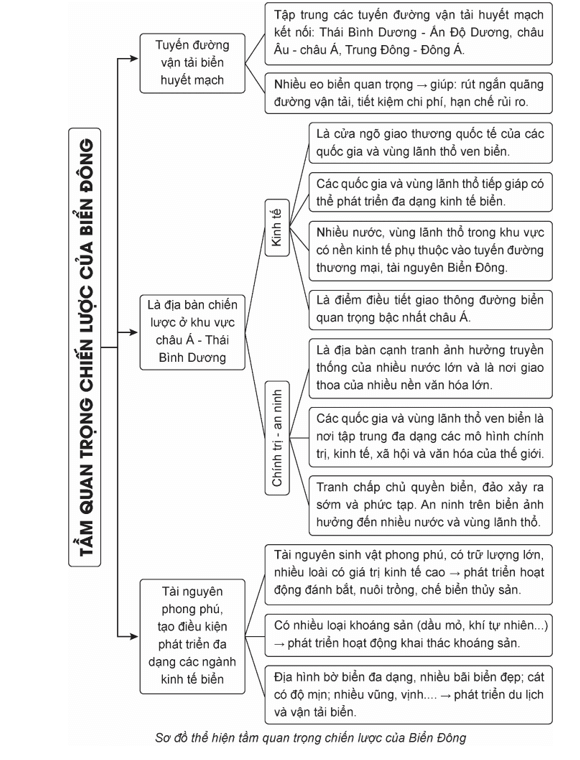 TẦM QUAN TRỌNG CHIẾN LƯỢC CỦA BIỂN ĐÔNG

Tuyến đường vận tải biển huyết mạch

Tập trung các tuyến đường vận tải huyết mạch kết nối: Thái Bình Dương - Ấn Độ Dương, châu Âu - châu Á, Trung Đông - Đông Á.

Nhiều eo biển quan trọng → giúp: rút ngắn quãng đường vận tải, tiết kiệm chi phí, hạn chế rủi ro.

Là địa bàn chiến lược ở khu vực châu Á - Thái Bình Dương

Kinh tế

Là cửa ngõ giao thương quốc tế của các quốc gia và vùng lãnh thổ ven biển.

Các quốc gia và vùng lãnh thổ tiếp giáp có thể phát triển đa dạng kinh tế biển.

Nhiều nước, vùng lãnh thổ trong khu vực có nền kinh tế phụ thuộc vào tuyến đường thương mại, tài nguyên Biển Đông.

Là điểm điều tiết giao thông đường biển quan trọng bậc nhất châu Á.

Chính trị - an ninh

Là địa bàn cạnh tranh ảnh hưởng truyền thống của nhiều nước lớn và là nơi giao thoa của nhiều nền văn hóa lớn.

Các quốc gia và vùng lãnh thổ ven biển là nơi tập trung đa dạng các mô hình chính trị, kinh tế, xã hội và văn hóa của thế giới.

Tranh chấp chủ quyền biển, đảo xảy ra sớm và phức tạp. An ninh trên biển ảnh hưởng đến nhiều nước và vùng lãnh thổ.

Tài nguyên phong phú, tạo điều kiện phát triển đa dạng các ngành kinh tế biển

Tài nguyên sinh vật phong phú, có trữ lượng lớn, nhiều loài có giá trị kinh tế cao → phát triển hoạt động đánh bắt, nuôi trồng, chế biến thủy sản.

Có nhiều loại khoáng sản (dầu mỏ, khí tự nhiên...) → phát triển hoạt động khai thác khoáng sản.

Địa hình bờ biển đa dạng, nhiều bãi biển đẹp; cát có độ mịn; nhiều vũng, vịnh.... → phát triển du lịch và vận tải biển.

Sơ đồ thể hiện tầm quan trọng chiến lược của Biển Đông